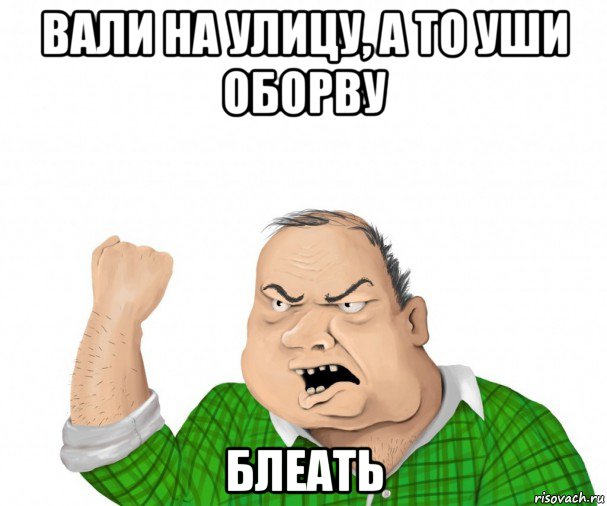 ВАЛИ НА УЛИЦУ, А ТО УШИ ОБОРВУ

БЛЕАТЬ

risovach.ru